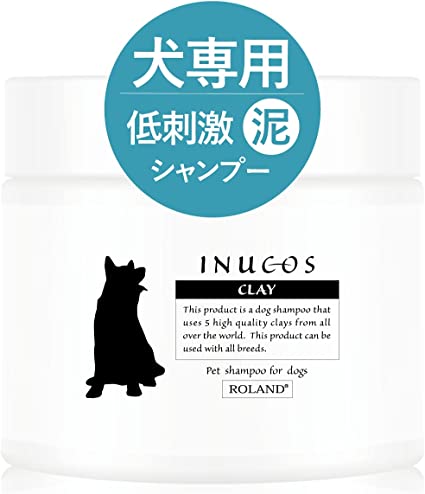 犬専用

低刺激 泥

シャンプー

INUCOS

CLAY

This product is a dog shampoo that uses 5 high quality clays from all over the world. This product can be used with all breeds.

Pet shampoo for dogs

ROLAND®